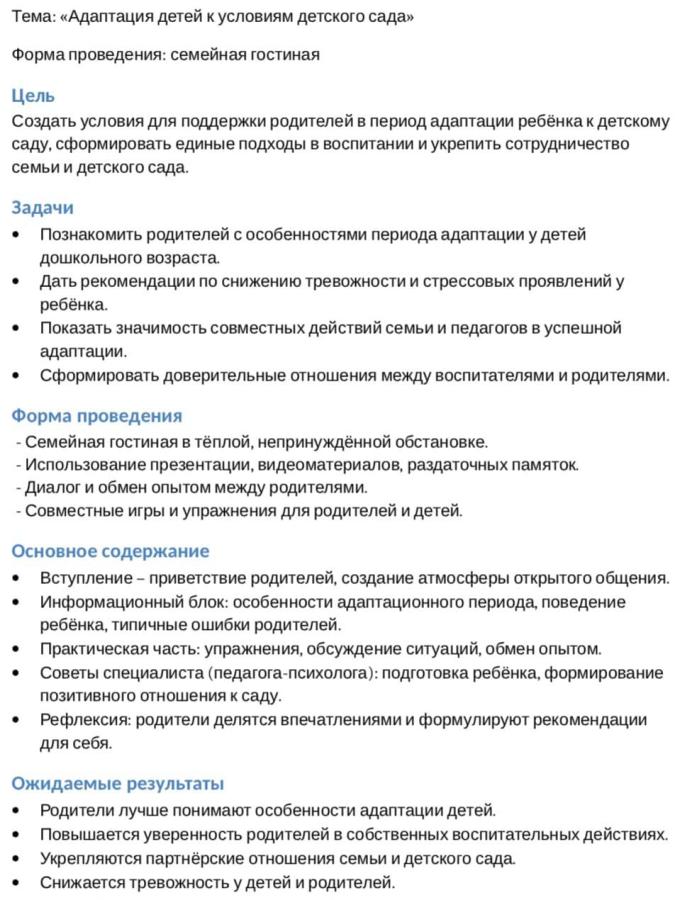 Тема: «Адаптация детей к условиям детского сада»

Форма проведения: семейная гостиная

Цель
Создать условия для поддержки родителей в период адаптации ребёнка к детскому саду, сформировать единые подходы в воспитании и укрепить сотрудничество семьи и детского сада.

Задачи
• Познакомить родителей с особенностями периода адаптации у детей дошкольного возраста.
• Дать рекомендации по снижению тревожности и стрессовых проявлений у ребёнка.
• Показать значимость совместных действий семьи и педагогов в успешной адаптации.
• Сформировать доверительные отношения между воспитателями и родителями.

Форма проведения
- Семейная гостиная в тёплой, непринуждённой обстановке.
- Использование презентации, видеоматериалов, раздаточных памяток.
- Диалог и обмен опытом между родителями.
- Совместные игры и упражнения для родителей и детей.

Основное содержание
• Вступление – приветствие родителей, создание атмосферы открытого общения.
• Информационный блок: особенности адаптационного периода, поведение ребёнка, типичные ошибки родителей.
• Практическая часть: упражнения, обсуждение ситуаций, обмен опытом.
• Советы специалиста (педагога-психолога): подготовка ребёнка, формирование позитивного отношения к саду.
• Рефлексия: родители делятся впечатлениями и формулируют рекомендации для себя.

Ожидаемые результаты
• Родители лучше понимают особенности адаптации детей.
• Повышается уверенность родителей в собственных воспитательных действиях.
• Укрепляются партнёрские отношения семьи и детского сада.
• Снижается тревожность у детей и родителей.